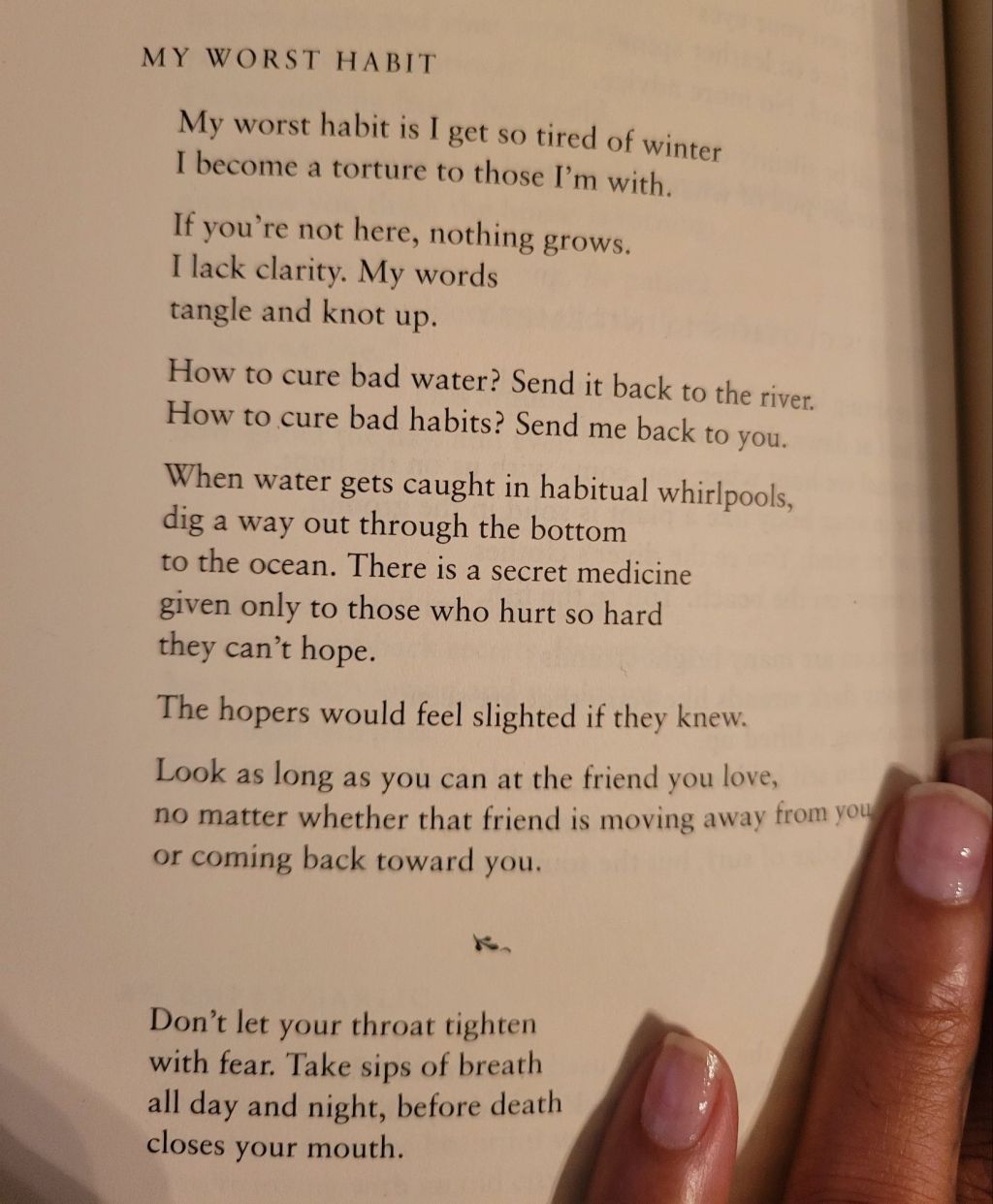 MY WORST HABIT

My worst habit is I get so tired of winter
I become a torture to those I'm with.

If you're not here, nothing grows.
I lack clarity. My words
tangle and knot up.

How to cure bad water? Send it back to the river.
How to cure bad habits? Send me back to you.

When water gets caught in habitual whirlpools,
dig a way out through the bottom
to the ocean. There is a secret medicine
given only to those who hurt so hard
they can't hope.

The hopers would feel slighted if they knew.

Look as long as you can at the friend you love,
no matter whether that friend is moving away from you
or coming back toward you.

Don't let your throat tighten
with fear. Take sips of breath
all day and night, before death
closes your mouth.